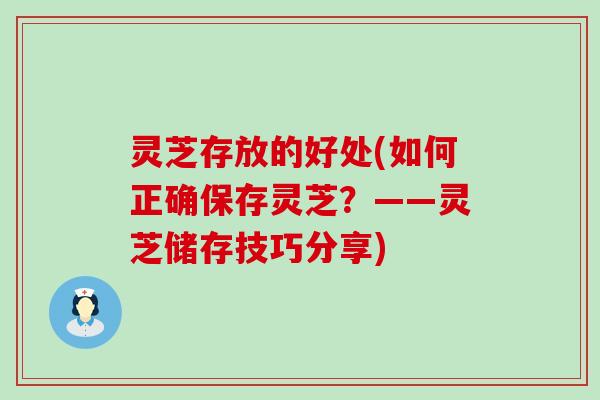 灵芝存放的好处(如何正确保存灵芝？——灵芝储存技巧分享)